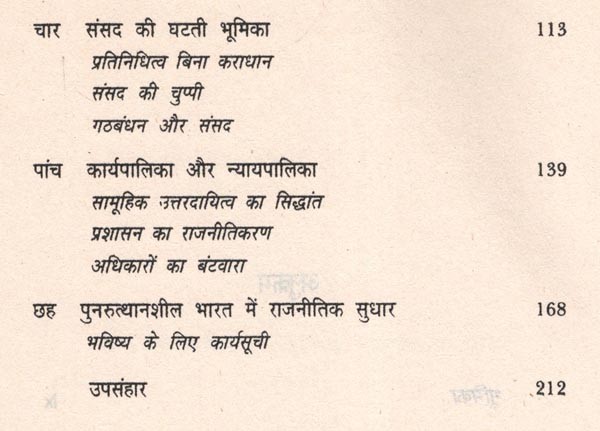 चार संसद की घटती भूमिका 113
प्रतिनिधित्व बिना कराधान
संसद की चुप्पी
गठबंधन और संसद

पांच कार्यपालिका और न्यायपालिका 139
सामूहिक उत्तरदायित्व का सिद्धांत
प्रशासन का राजनीतिकरण
अधिकारों का बंटवारा

छह पुनरुत्थानशील भारत में राजनीतिक सुधार 168
भविष्य के लिए कार्यसूची

उपसंहार 212